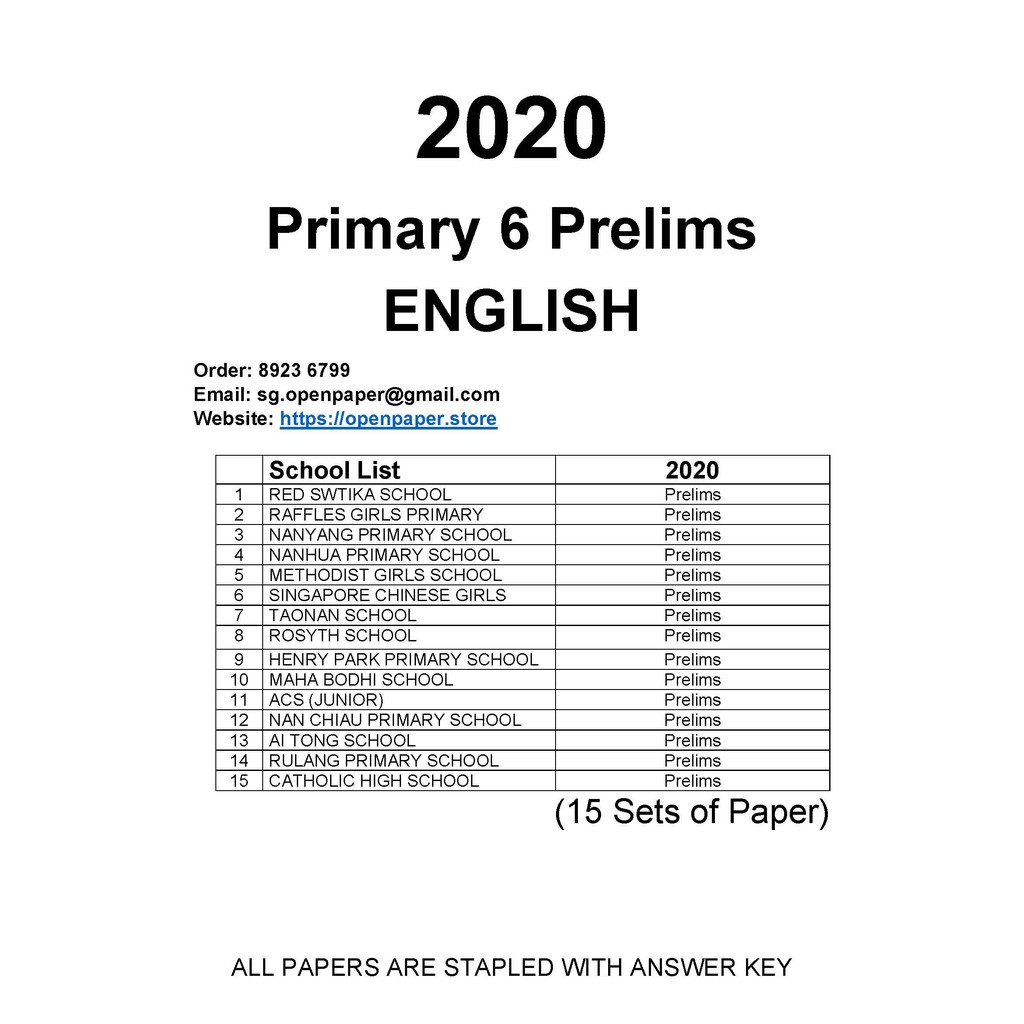 2020

Primary 6 Prelims

ENGLISH

Order: 8923 6799
Email: sg.openpaper@gmail.com
Website: https://openpaper.store

| | School List | 2020 |
|---|---|---|
| 1 | RED SWTIKA SCHOOL | Prelims |
| 2 | RAFFLES GIRLS PRIMARY | Prelims |
| 3 | NANYANG PRIMARY SCHOOL | Prelims |
| 4 | NANHUA PRIMARY SCHOOL | Prelims |
| 5 | METHODIST GIRLS SCHOOL | Prelims |
| 6 | SINGAPORE CHINESE GIRLS | Prelims |
| 7 | TAONAN SCHOOL | Prelims |
| 8 | ROSYTH SCHOOL | Prelims |
| 9 | HENRY PARK PRIMARY SCHOOL | Prelims |
| 10 | MAHA BODHI SCHOOL | Prelims |
| 11 | ACS (JUNIOR) | Prelims |
| 12 | NAN CHIAU PRIMARY SCHOOL | Prelims |
| 13 | AI TONG SCHOOL | Prelims |
| 14 | RULANG PRIMARY SCHOOL | Prelims |
| 15 | CATHOLIC HIGH SCHOOL | Prelims |

(15 Sets of Paper)

ALL PAPERS ARE STAPLED WITH ANSWER KEY